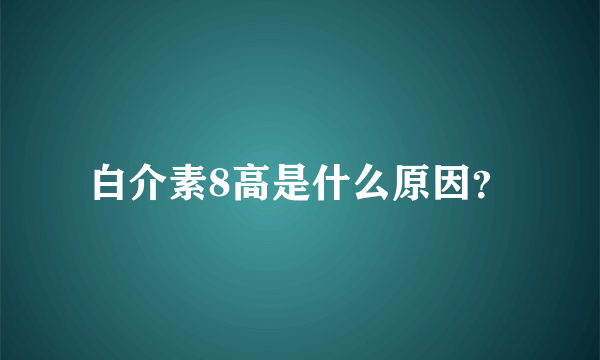 白介素8高是什么原因?